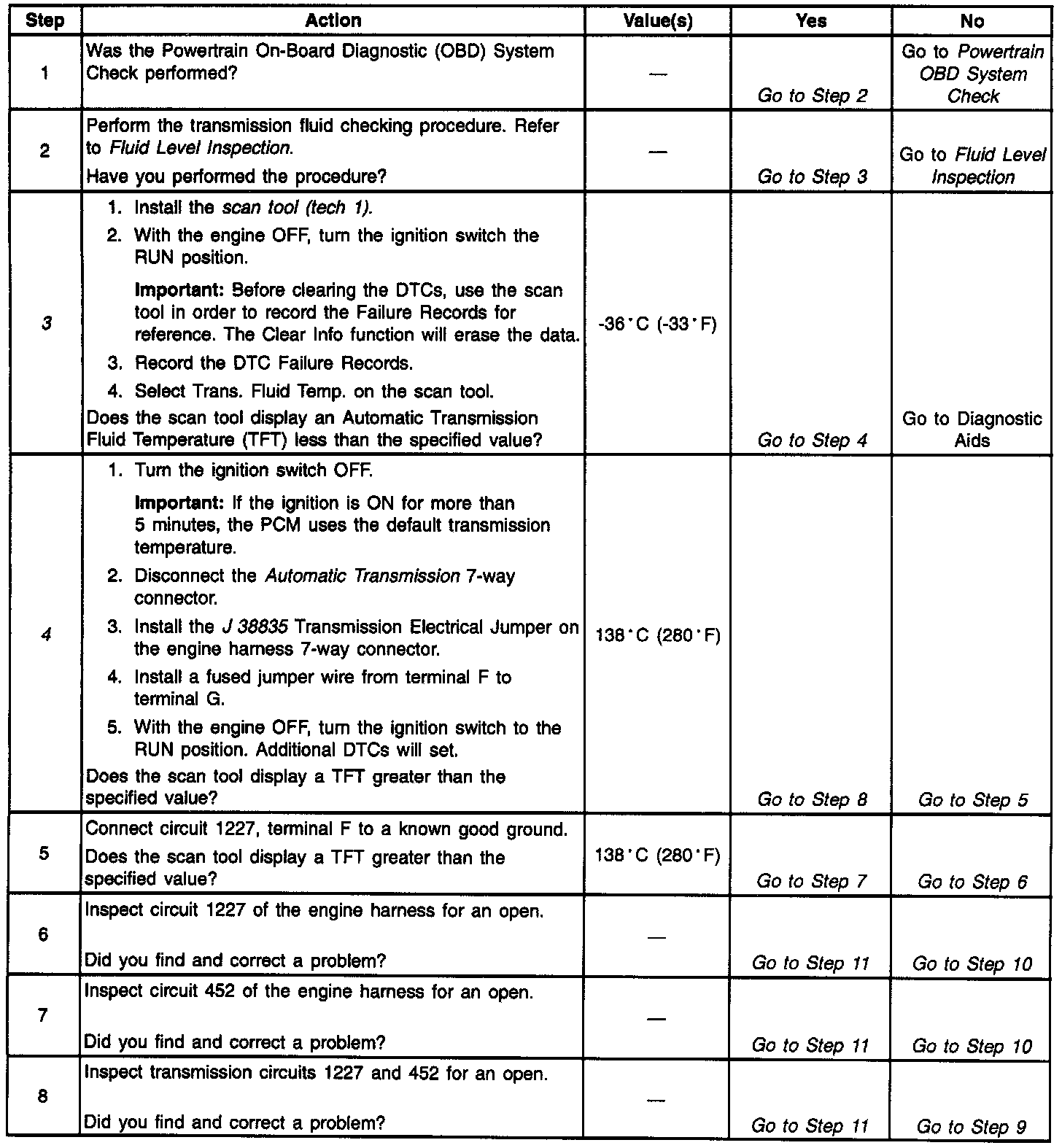 | Step | Action | Value(s) | Yes | No |
|---|---|---|---|---|
| 1 | Was the Powertrain On-Board Diagnostic (OBD) System Check performed? | — | Go to Step 2 | Go to Powertrain OBD System Check |
| 2 | Perform the transmission fluid checking procedure. Refer to Fluid Level Inspection. Have you performed the procedure? | — | Go to Step 3 | Go to Fluid Level Inspection |
| 3 | 1. Install the scan tool (tech 1). 2. With the engine OFF, turn the ignition switch the RUN position. Important: Before clearing the DTCs, use the scan tool in order to record the Failure Records for reference. The Clear Info function will erase the data. 3. Record the DTC Failure Records. 4. Select Trans. Fluid Temp. on the scan tool. Does the scan tool display an Automatic Transmission Fluid Temperature (TFT) less than the specified value? | -36°C (-33°F) | Go to Step 4 | Go to Diagnostic Aids |
| 4 | 1. Turn the ignition switch OFF. Important: If the ignition is ON for more than 5 minutes, the PCM uses the default transmission temperature. 2. Disconnect the Automatic Transmission 7-way connector. 3. Install the J 38835 Transmission Electrical Jumper on the engine harness 7-way connector. 4. Install a fused jumper wire from terminal F to terminal G. 5. With the engine OFF, turn the ignition switch to the RUN position. Additional DTCs will set. Does the scan tool display a TFT greater than the specified value? | 138°C (280°F) | Go to Step 8 | Go to Step 5 |
| 5 | Connect circuit 1227, terminal F to a known good ground. Does the scan tool display a TFT greater than the specified value? | 138°C (280°F) | Go to Step 7 | Go to Step 6 |
| 6 | Inspect circuit 1227 of the engine harness for an open. Did you find and correct a problem? | — | Go to Step 11 | Go to Step 10 |
| 7 | Inspect circuit 452 of the engine harness for an open. Did you find and correct a problem? | — | Go to Step 11 | Go to Step 10 |
| 8 | Inspect transmission circuits 1227 and 452 for an open. Did you find and correct a problem? | — | Go to Step 11 | Go to Step 9 |